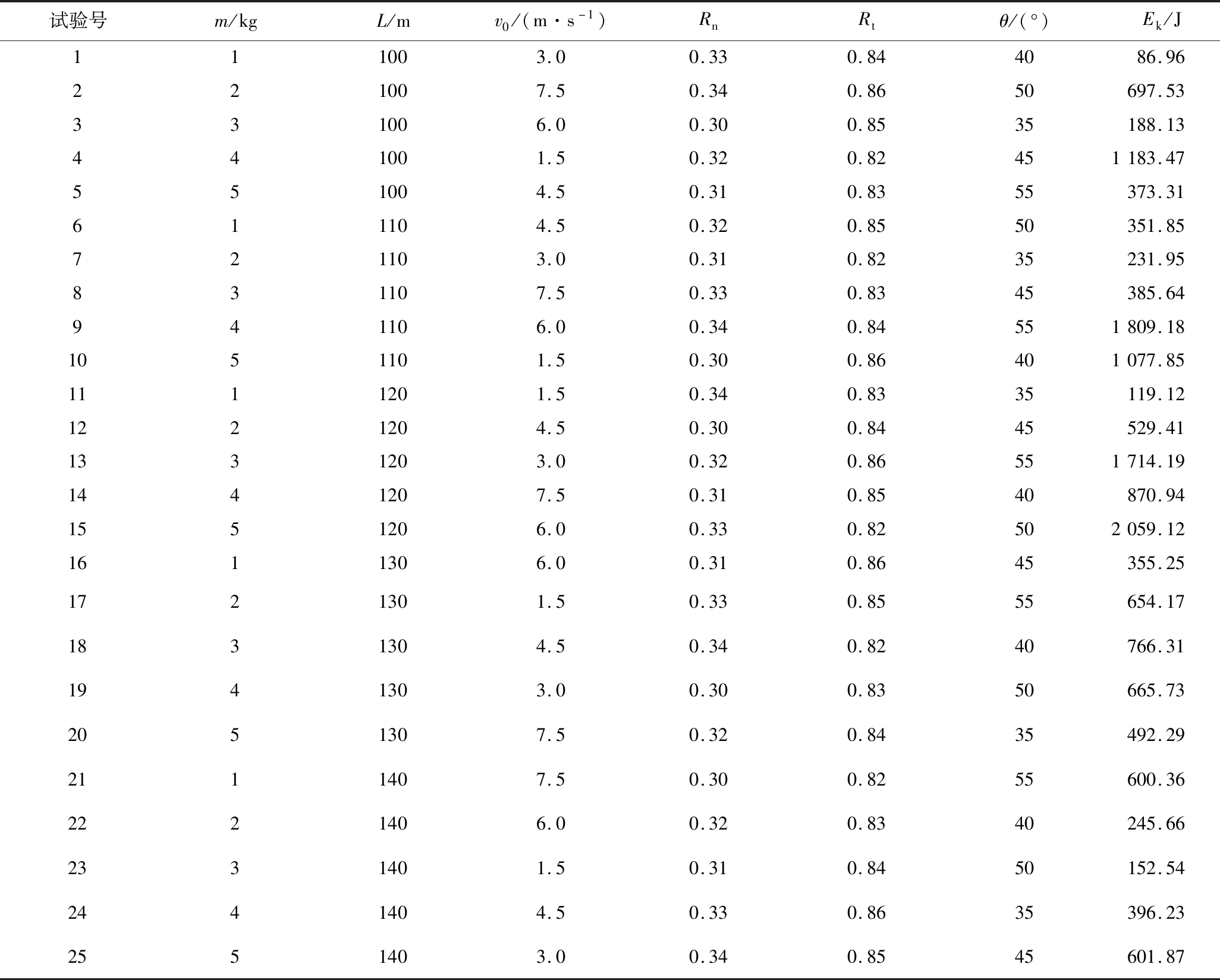 | 试验号 | $m$/kg | $L$/m | $v_0$/(m·s$^{-1}$) | $R_n$ | $R_t$ | $\theta$/(°) | $E_k$/J |
|---|---|---|---|---|---|---|---|
| 1 | 1 | 100 | 3.0 | 0.33 | 0.84 | 40 | 86.96 |
| 2 | 2 | 100 | 7.5 | 0.34 | 0.86 | 50 | 697.53 |
| 3 | 3 | 100 | 6.0 | 0.30 | 0.85 | 35 | 188.13 |
| 4 | 4 | 100 | 1.5 | 0.32 | 0.82 | 45 | 1 183.47 |
| 5 | 5 | 100 | 4.5 | 0.31 | 0.83 | 55 | 373.31 |
| 6 | 1 | 110 | 4.5 | 0.32 | 0.85 | 50 | 351.85 |
| 7 | 2 | 110 | 3.0 | 0.31 | 0.82 | 35 | 231.95 |
| 8 | 3 | 110 | 7.5 | 0.33 | 0.83 | 45 | 385.64 |
| 9 | 4 | 110 | 6.0 | 0.34 | 0.84 | 55 | 1 809.18 |
| 10 | 5 | 110 | 1.5 | 0.30 | 0.86 | 40 | 1 077.85 |
| 11 | 1 | 120 | 1.5 | 0.34 | 0.83 | 35 | 119.12 |
| 12 | 2 | 120 | 4.5 | 0.30 | 0.84 | 45 | 529.41 |
| 13 | 3 | 120 | 3.0 | 0.32 | 0.86 | 55 | 1 714.19 |
| 14 | 4 | 120 | 7.5 | 0.31 | 0.85 | 40 | 870.94 |
| 15 | 5 | 120 | 6.0 | 0.33 | 0.82 | 50 | 2 059.12 |
| 16 | 1 | 130 | 6.0 | 0.31 | 0.86 | 45 | 355.25 |
| 17 | 2 | 130 | 1.5 | 0.33 | 0.85 | 55 | 654.17 |
| 18 | 3 | 130 | 4.5 | 0.34 | 0.82 | 40 | 766.31 |
| 19 | 4 | 130 | 3.0 | 0.30 | 0.83 | 50 | 665.73 |
| 20 | 5 | 130 | 7.5 | 0.32 | 0.84 | 35 | 492.29 |
| 21 | 1 | 140 | 7.5 | 0.30 | 0.82 | 55 | 600.36 |
| 22 | 2 | 140 | 6.0 | 0.32 | 0.83 | 40 | 245.66 |
| 23 | 3 | 140 | 1.5 | 0.31 | 0.84 | 50 | 152.54 |
| 24 | 4 | 140 | 4.5 | 0.33 | 0.86 | 35 | 396.23 |
| 25 | 5 | 140 | 3.0 | 0.34 | 0.85 | 45 | 601.87 |